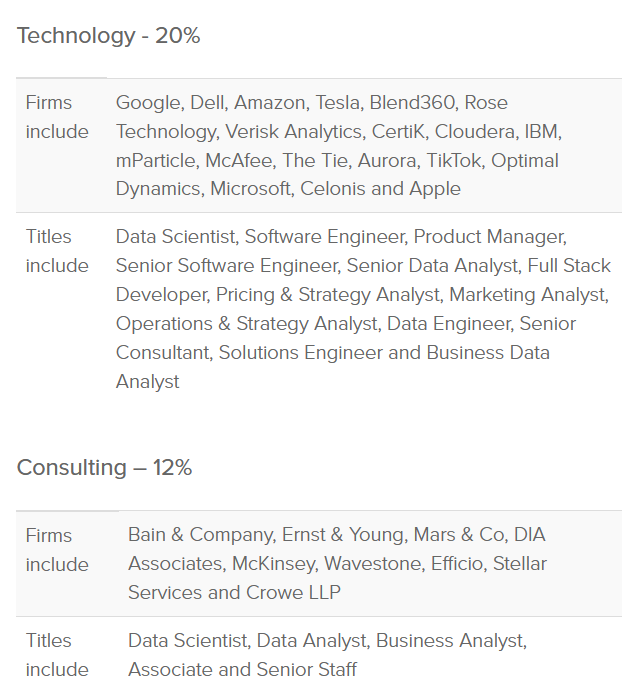 Technology - 20%

| | |
|---|---|
| Firms include | Google, Dell, Amazon, Tesla, Blend360, Rose Technology, Verisk Analytics, CertiK, Cloudera, IBM, mParticle, McAfee, The Tie, Aurora, TikTok, Optimal Dynamics, Microsoft, Celonis and Apple |
| Titles include | Data Scientist, Software Engineer, Product Manager, Senior Software Engineer, Senior Data Analyst, Full Stack Developer, Pricing & Strategy Analyst, Marketing Analyst, Operations & Strategy Analyst, Data Engineer, Senior Consultant, Solutions Engineer and Business Data Analyst |

Consulting – 12%

| | |
|---|---|
| Firms include | Bain & Company, Ernst & Young, Mars & Co, DIA Associates, McKinsey, Wavestone, Efficio, Stellar Services and Crowe LLP |
| Titles include | Data Scientist, Data Analyst, Business Analyst, Associate and Senior Staff |